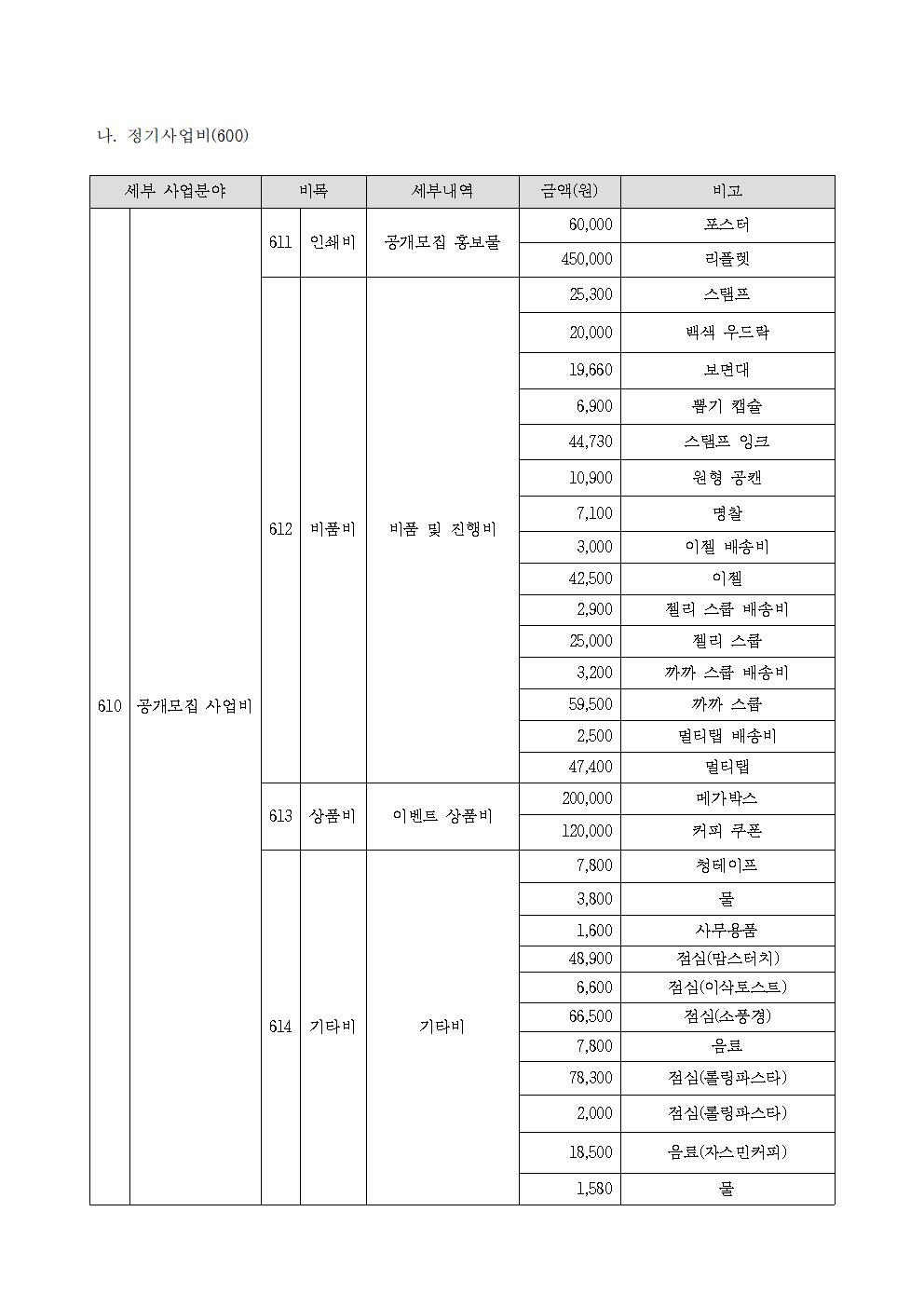 나. 정기사업비(600)

| 세부 사업분야 | | 비목 | | 세부내역 | 금액(원) | 비고 |
|---|---|---|---|---|---|---|
| 610 | 공개모집 사업비 | 611 | 인쇄비 | 공개모집 홍보물 | 60,000 | 포스터 |
| | | | | | 450,000 | 리플렛 |
| | | 612 | 비품비 | 비품 및 진행비 | 25,300 | 스탬프 |
| | | | | | 20,000 | 백색 우드락 |
| | | | | | 19,660 | 보면대 |
| | | | | | 6,900 | 뽑기 캡슐 |
| | | | | | 44,730 | 스탬프 잉크 |
| | | | | | 10,900 | 원형 공캔 |
| | | | | | 7,100 | 명찰 |
| | | | | | 3,000 | 이젤 배송비 |
| | | | | | 42,500 | 이젤 |
| | | | | | 2,900 | 젤리 스쿱 배송비 |
| | | | | | 25,000 | 젤리 스쿱 |
| | | | | | 3,200 | 까까 스쿱 배송비 |
| | | | | | 59,500 | 까까 스쿱 |
| | | | | | 2,500 | 멀티탭 배송비 |
| | | | | | 47,400 | 멀티탭 |
| | | 613 | 상품비 | 이벤트 상품비 | 200,000 | 메가박스 |
| | | | | | 120,000 | 커피 쿠폰 |
| | | 614 | 기타비 | 기타비 | 7,800 | 청테이프 |
| | | | | | 3,800 | 물 |
| | | | | | 1,600 | 사무용품 |
| | | | | | 48,900 | 점심(맘스터치) |
| | | | | | 6,600 | 점심(이삭토스트) |
| | | | | | 66,500 | 점심(소풍경) |
| | | | | | 7,800 | 음료 |
| | | | | | 78,300 | 점심(롤링파스타) |
| | | | | | 2,000 | 점심(롤링파스타) |
| | | | | | 18,500 | 음료(자스민커피) |
| | | | | | 1,580 | 물 |